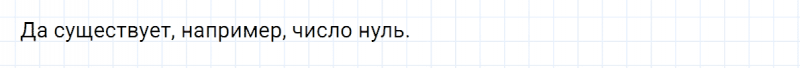 Да существует, например, число нуль.